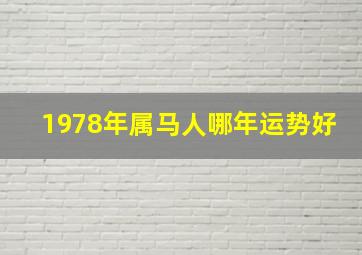 1978年属马人哪年运势好